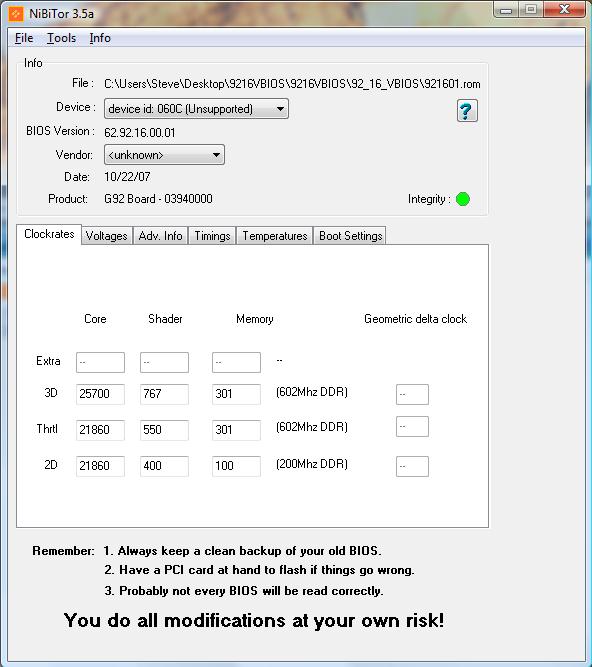 NiBiTor 3.5a

File Tools Info

Info

File : C:\Users\Steve\Desktop\9216VBIOS\9216VBIOS\92_16_VBIOS\921601.rom

Device : device id: 060C (Unsupported)

?

BIOS Version : 62.92.16.00.01

Vendor: <unknown>

Date: 10/22/07

Product: G92 Board - 03940000

Integrity :

Clockrates Voltages Adv. Info Timings Temperatures Boot Settings

| | Core | Shader | Memory | | Geometric delta clock |
|---|---|---|---|---|---|
| Extra | -- | -- | -- | -- | |
| 3D | 25700 | 767 | 301 | (602Mhz DDR) | -- |
| Thrtl | 21860 | 550 | 301 | (602Mhz DDR) | -- |
| 2D | 21860 | 400 | 100 | (200Mhz DDR) | -- |

Remember: 1. Always keep a clean backup of your old BIOS.
2. Have a PCI card at hand to flash if things go wrong.
3. Probably not every BIOS will be read correctly.

You do all modifications at your own risk!